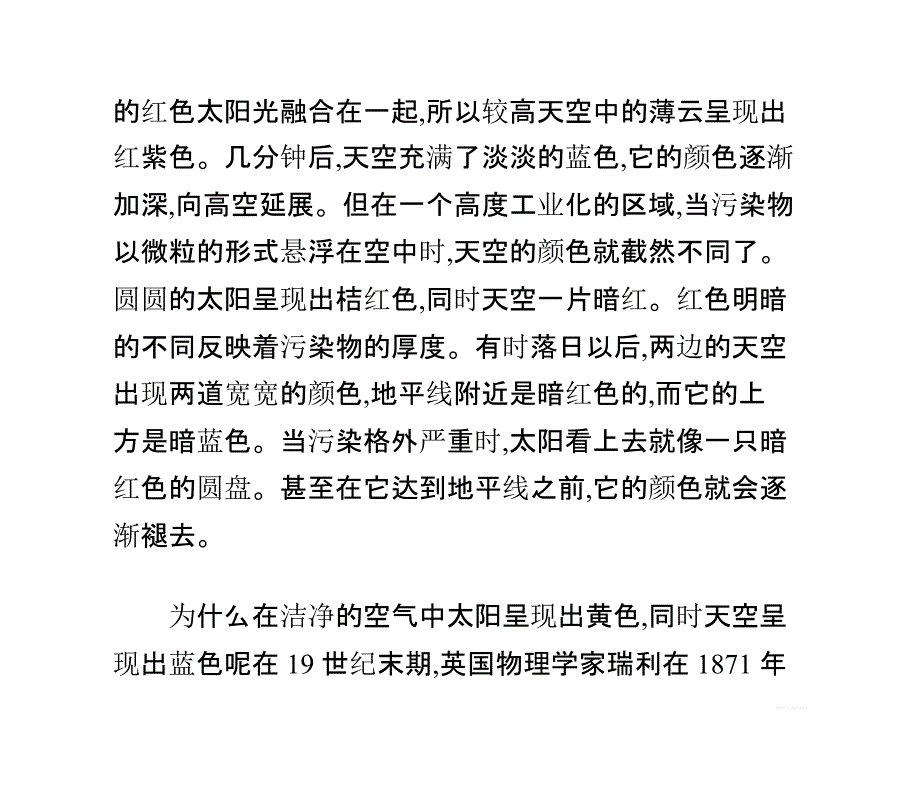 的红色太阳光融合在一起,所以较高天空中的薄云呈现出红紫色。几分钟后,天空充满了淡淡的蓝色,它的颜色逐渐加深,向高空延展。但在一个高度工业化的区域,当污染物以微粒的形式悬浮在空中时,天空的颜色就截然不同了。圆圆的太阳呈现出桔红色,同时天空一片暗红。红色明暗的不同反映着污染物的厚度。有时落日以后,两边的天空出现两道宽宽的颜色,地平线附近是暗红色的,而它的上方是暗蓝色。当污染格外严重时,太阳看上去就像一只暗红色的圆盘。甚至在它达到地平线之前,它的颜色就会逐渐褪去。

为什么在洁净的空气中太阳呈现出黄色,同时天空呈现出蓝色呢在 19 世纪末期,英国物理学家瑞利在 1871 年